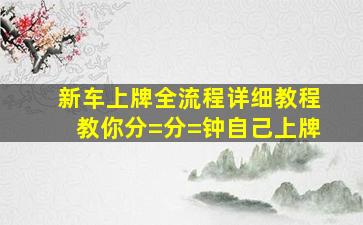 新车上牌全流程详细教程
教你分=分=钟自己上牌